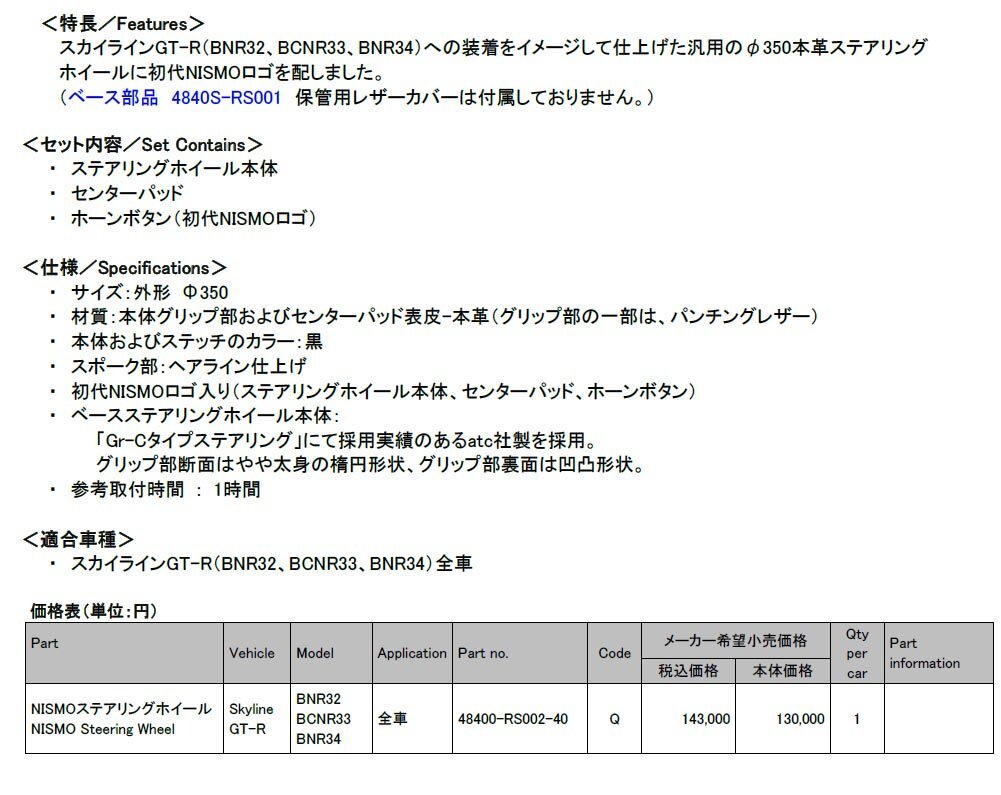 ＜特長／Features＞
スカイラインGT-R(BNR32、BCNR33、BNR34)への装着をイメージして仕上げた汎用のφ350本革ステアリングホイールに初代NISMOロゴを配しました。
(ベース部品　4840S-RS001　保管用レザーカバーは付属しておりません。)

＜セット内容／Set Contains＞
・ ステアリングホイール本体
・ センターパッド
・ ホーンボタン(初代NISMOロゴ)

＜仕様／Specifications＞
・ サイズ:外形　Φ350
・ 材質:本体グリップ部およびセンターパッド表皮-本革(グリップ部の一部は、パンチングレザー)
・ 本体およびステッチのカラー:黒
・ スポーク部:ヘアライン仕上げ
・ 初代NISMOロゴ入り(ステアリングホイール本体、センターパッド、ホーンボタン)
・ ベースステアリングホイール本体:
「Gr-Cタイプステアリング」にて採用実績のあるatc社製を採用。
グリップ部断面はやや太身の楕円形状、グリップ部裏面は凹凸形状。
・ 参考取付時間　:　1時間

＜適合車種＞
・ スカイラインGT-R(BNR32、BCNR33、BNR34)全車

価格表(単位:円)

| Part | Vehicle | Model | Application | Part no. | Code | メーカー希望小売価格 税込価格 | メーカー希望小売価格 本体価格 | Qty per car | Part information |
|---|---|---|---|---|---|---|---|---|---|
| NISMOステアリングホイール NISMO Steering Wheel | Skyline GT-R | BNR32 BCNR33 BNR34 | 全車 | 48400-RS002-40 | Q | 143,000 | 130,000 | 1 | |